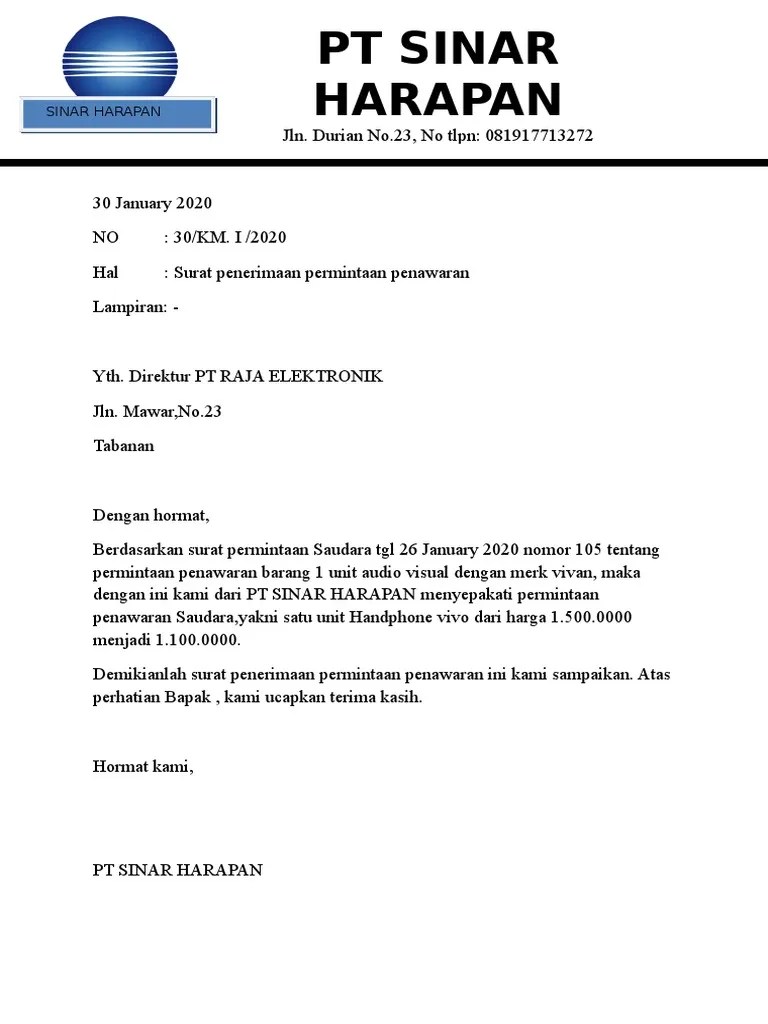 SINAR HARAPAN

PT SINAR HARAPAN

Jln. Durian No.23, No tlpn: 081917713272

30 January 2020

NO : 30/KM. I /2020

Hal : Surat penerimaan permintaan penawaran

Lampiran: -

Yth. Direktur PT RAJA ELEKTRONIK

Jln. Mawar,No.23

Tabanan

Dengan hormat,

Berdasarkan surat permintaan Saudara tgl 26 January 2020 nomor 105 tentang permintaan penawaran barang 1 unit audio visual dengan merk vivan, maka dengan ini kami dari PT SINAR HARAPAN menyepakati permintaan penawaran Saudara,yakni satu unit Handphone vivo dari harga 1.500.0000 menjadi 1.100.0000.

Demikianlah surat penerimaan permintaan penawaran ini kami sampaikan. Atas perhatian Bapak , kami ucapkan terima kasih.

Hormat kami,

PT SINAR HARAPAN